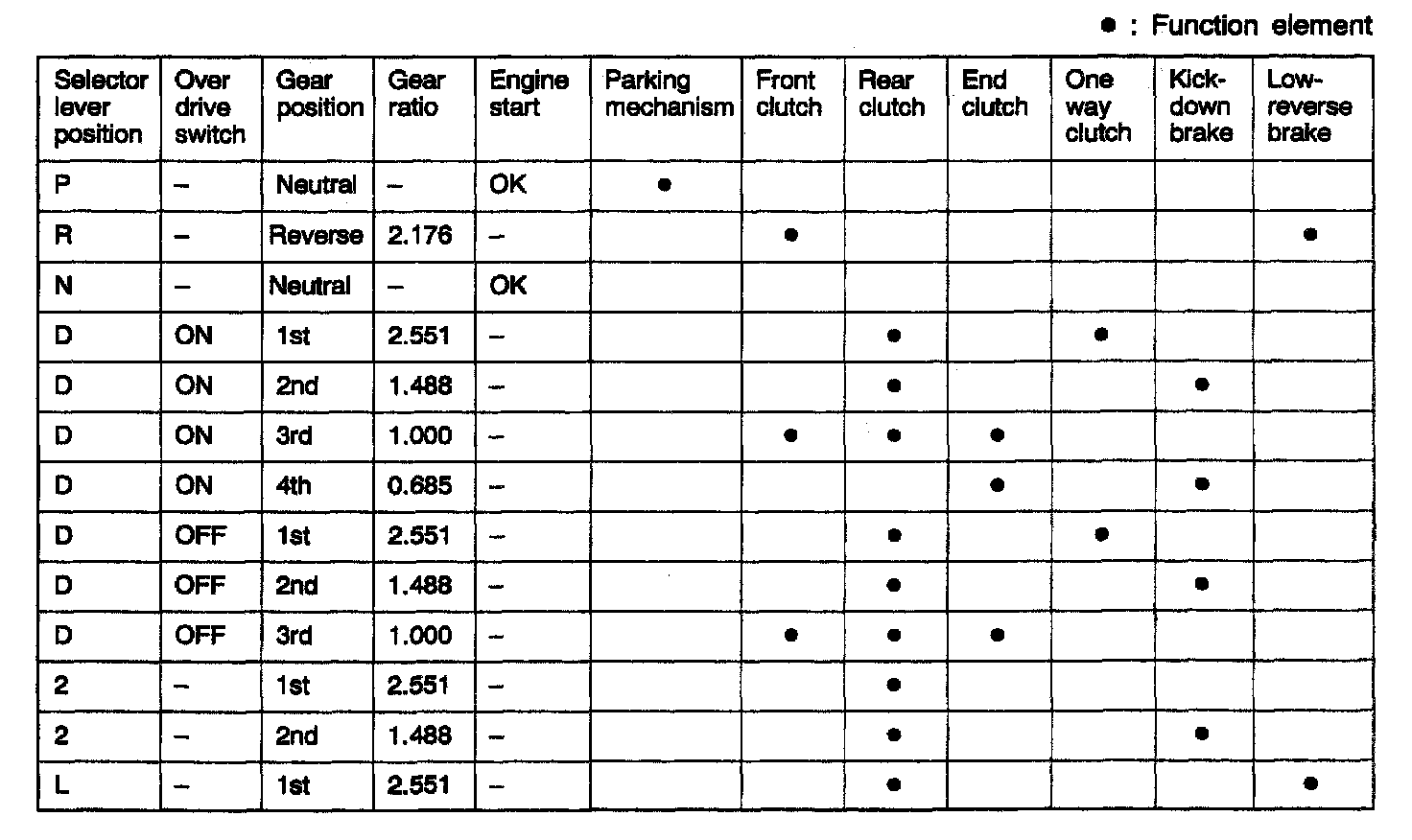 ● : Function element

| Selector lever position | Over drive switch | Gear position | Gear ratio | Engine start | Parking mechanism | Front clutch | Rear clutch | End clutch | One way clutch | Kick-down brake | Low-reverse brake |
|---|---|---|---|---|---|---|---|---|---|---|---|
| P | – | Neutral | – | OK | ● | | | | | | |
| R | – | Reverse | 2.176 | – | | ● | | | | | ● |
| N | – | Neutral | – | OK | | | | | | | |
| D | ON | 1st | 2.551 | – | | | ● | | ● | | |
| D | ON | 2nd | 1.488 | – | | | ● | | | ● | |
| D | ON | 3rd | 1.000 | – | | ● | ● | ● | | | |
| D | ON | 4th | 0.685 | – | | | | ● | | ● | |
| D | OFF | 1st | 2.551 | – | | | ● | | ● | | |
| D | OFF | 2nd | 1.488 | – | | | ● | | | ● | |
| D | OFF | 3rd | 1.000 | – | | ● | ● | ● | | | |
| 2 | – | 1st | 2.551 | – | | | ● | | | | |
| 2 | – | 2nd | 1.488 | – | | | ● | | | ● | |
| L | – | 1st | 2.551 | – | | | ● | | | | ● |